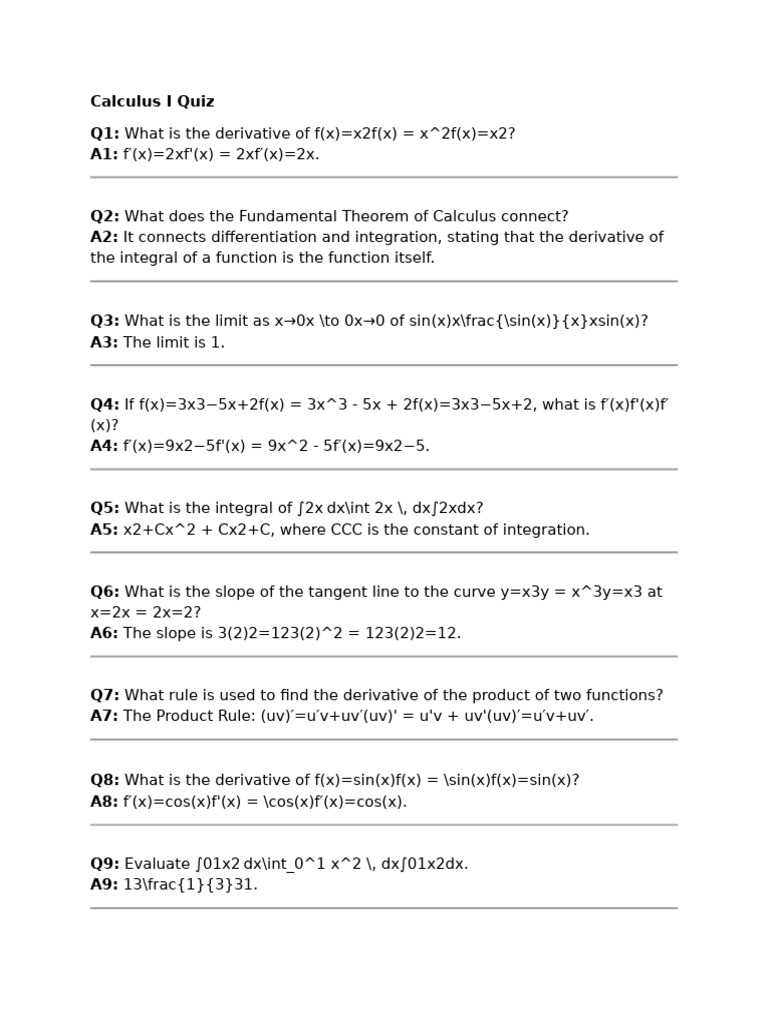 Calculus I Quiz

Q1: What is the derivative of f(x)=x2f(x) = x^2f(x)=x2?
A1: f′(x)=2xf'(x) = 2xf′(x)=2x.

Q2: What does the Fundamental Theorem of Calculus connect?
A2: It connects differentiation and integration, stating that the derivative of the integral of a function is the function itself.

Q3: What is the limit as x→0x \to 0x→0 of sin(x)x\frac{\sin(x)}{x}xsin(x)?
A3: The limit is 1.

Q4: If f(x)=3x3−5x+2f(x) = 3x^3 - 5x + 2f(x)=3x3−5x+2, what is f′(x)f'(x)f′(x)?
A4: f′(x)=9x2−5f'(x) = 9x^2 - 5f′(x)=9x2−5.

Q5: What is the integral of ∫2x dx\int 2x \, dx∫2xdx?
A5: x2+Cx^2 + Cx2+C, where CCC is the constant of integration.

Q6: What is the slope of the tangent line to the curve y=x3y = x^3y=x3 at x=2x = 2x=2?
A6: The slope is 3(2)2=123(2)^2 = 123(2)2=12.

Q7: What rule is used to find the derivative of the product of two functions?
A7: The Product Rule: (uv)′=u′v+uv′(uv)' = u'v + uv'(uv)′=u′v+uv′.

Q8: What is the derivative of f(x)=sin(x)f(x) = \sin(x)f(x)=sin(x)?
A8: f′(x)=cos(x)f'(x) = \cos(x)f′(x)=cos(x).

Q9: Evaluate ∫01x2 dx\int_0^1 x^2 \, dx∫01x2dx.
A9: 13\frac{1}{3}31.